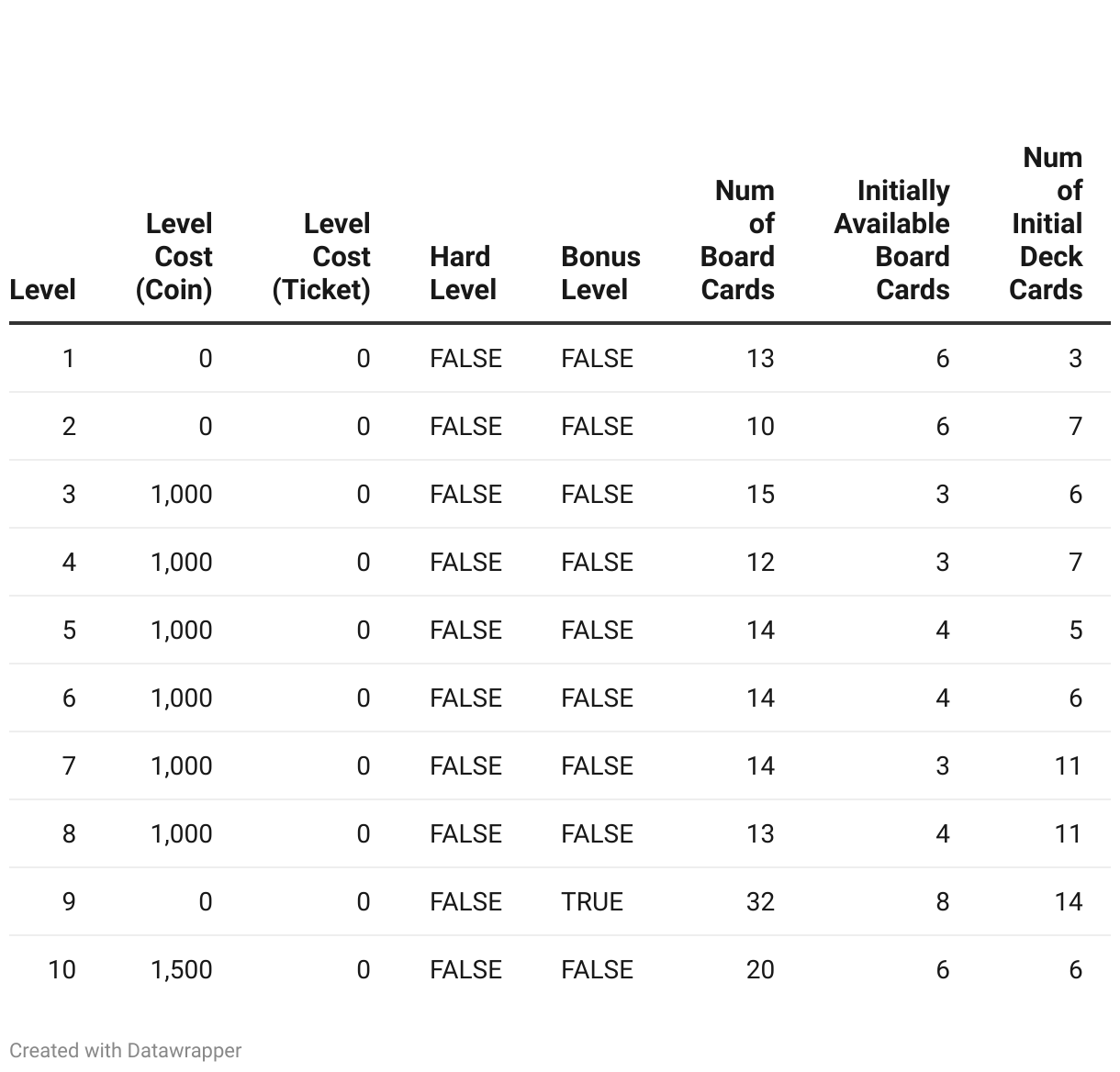 | Level | Level Cost (Coin) | Level Cost (Ticket) | Hard Level | Bonus Level | Num of Board Cards | Initially Available Board Cards | Num of Initial Deck Cards |
|---|---|---|---|---|---|---|---|
| 1 | 0 | 0 | FALSE | FALSE | 13 | 6 | 3 |
| 2 | 0 | 0 | FALSE | FALSE | 10 | 6 | 7 |
| 3 | 1,000 | 0 | FALSE | FALSE | 15 | 3 | 6 |
| 4 | 1,000 | 0 | FALSE | FALSE | 12 | 3 | 7 |
| 5 | 1,000 | 0 | FALSE | FALSE | 14 | 4 | 5 |
| 6 | 1,000 | 0 | FALSE | FALSE | 14 | 4 | 6 |
| 7 | 1,000 | 0 | FALSE | FALSE | 14 | 3 | 11 |
| 8 | 1,000 | 0 | FALSE | FALSE | 13 | 4 | 11 |
| 9 | 0 | 0 | FALSE | TRUE | 32 | 8 | 14 |
| 10 | 1,500 | 0 | FALSE | FALSE | 20 | 6 | 6 |

Created with Datawrapper